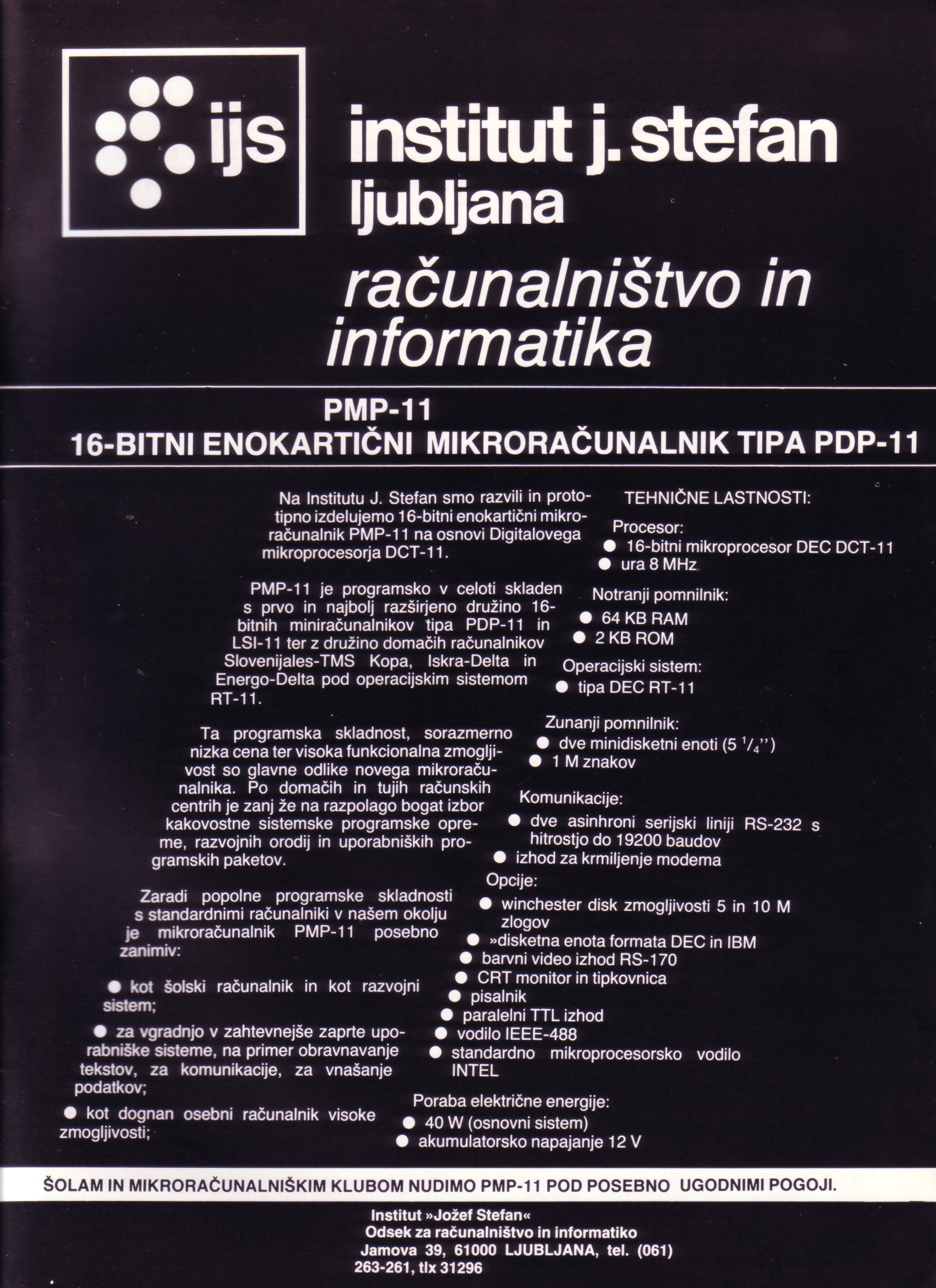 ijs

institut j. stefan
ljubljana

računalništvo in informatika

PMP-11
16-BITNI ENOKARTIČNI MIKRORAČUNALNIK TIPA PDP-11

Na Institutu J. Stefan smo razvili in prototipno izdelujemo 16-bitni enokartični mikroračunalnik PMP-11 na osnovi Digitalovega mikroprocesorja DCT-11.

PMP-11 je programsko v celoti skladen s prvo in najbolj razširjeno družino 16-bitnih miniračunalnikov tipa PDP-11 in LSI-11 ter z družino domačih računalnikov Slovenijales-TMS Kopa, Iskra-Delta in Energo-Delta pod operacijskim sistemom RT-11.

Ta programska skladnost, sorazmerno nizka cena ter visoka funkcionalna zmogljivost so glavne odlike novega mikroračunalnika. Po domačih in tujih računskih centrih je zanj že na razpolago bogat izbor kakovostne sistemske programske opreme, razvojnih orodij in uporabniških programskih paketov.

Zaradi popolne programske skladnosti s standardnimi računalniki v našem okolju je mikroračunalnik PMP-11 posebno zanimiv:

● kot šolski računalnik in kot razvojni sistem;

● za vgradnjo v zahtevnejše zaprte uporabniške sisteme, na primer obravnavanje tekstov, za komunikacije, za vnašanje podatkov;

● kot dognan osebni računalnik visoke zmogljivosti;

TEHNIČNE LASTNOSTI:

Procesor:
● 16-bitni mikroprocesor DEC DCT-11
● ura 8 MHz

Notranji pomnilnik:
● 64 KB RAM
● 2 KB ROM

Operacijski sistem:
● tipa DEC RT-11

Zunanji pomnilnik:
● dve minidisketni enoti (5 $^1/_4$'')
● 1 M znakov

Komunikacije:
● dve asinhroni serijski liniji RS-232 s hitrostjo do 19200 baudov
● izhod za krmiljenje modema

Opcije:
● winchester disk zmogljivosti 5 in 10 M zlogov
● »disketna enota formata DEC in IBM
● barvni video izhod RS-170
● CRT monitor in tipkovnica
● pisalnik
● paralelni TTL izhod
● vodilo IEEE-488
● standardno mikroprocesorsko vodilo INTEL

Poraba električne energije:
● 40 W (osnovni sistem)
● akumulatorsko napajanje 12 V

ŠOLAM IN MIKRORAČUNALNIŠKIM KLUBOM NUDIMO PMP-11 POD POSEBNO UGODNIMI POGOJI.

Institut »Jožef Stefan«
Odsek za računalništvo in informatiko
Jamova 39, 61000 LJUBLJANA, tel. (061)
263-261, tlx 31296